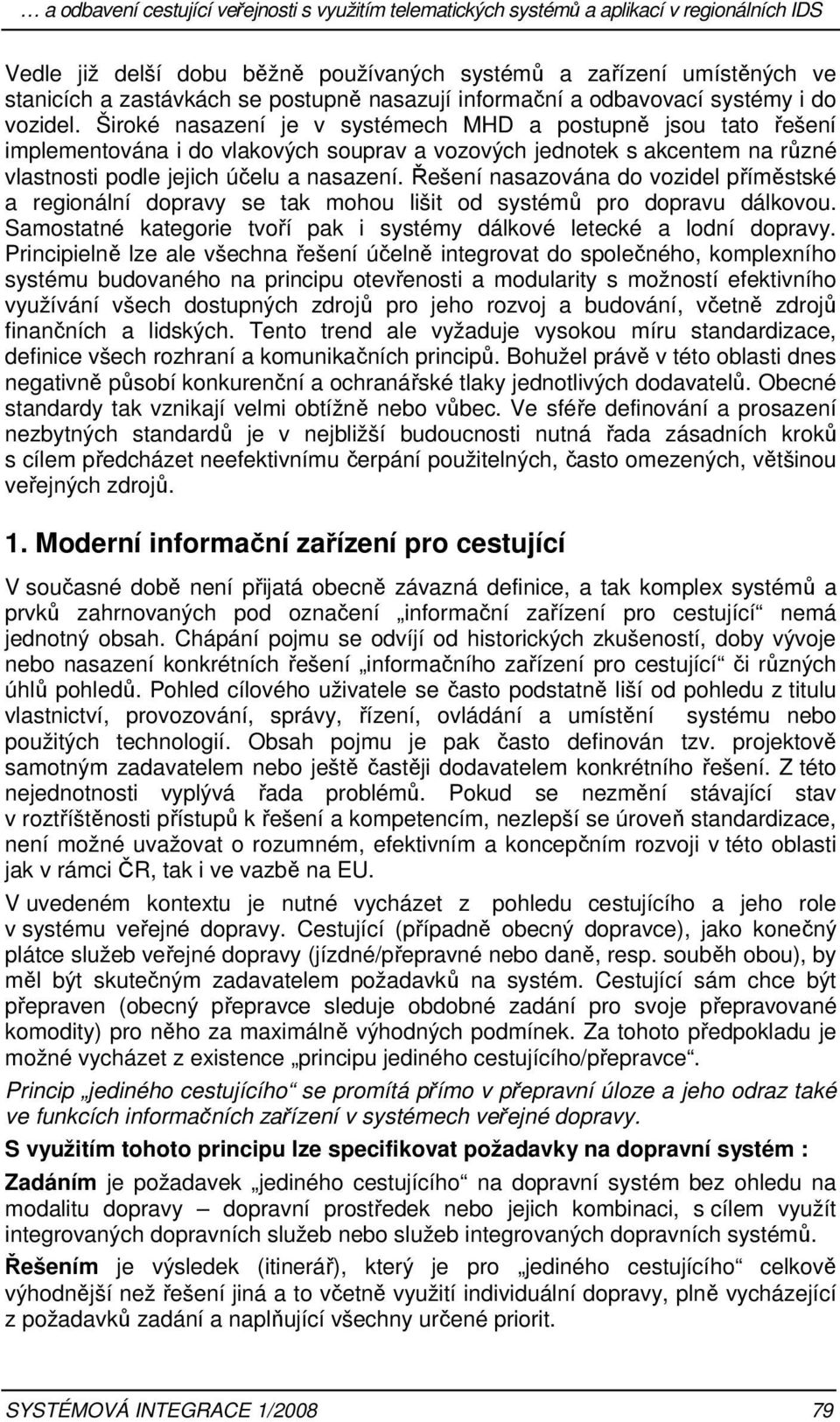 … a odbavení cestující veřejnosti s využitím telematických systémů a aplikací v regionálních IDS

Vedle již delší dobu běžně používaných systémů a zařízení umístěných ve stanicích a zastávkách se postupně nasazují informační a odbavovací systémy i do vozidel. Široké nasazení je v systémech MHD a postupně jsou tato řešení implementována i do vlakových souprav a vozových jednotek s akcentem na různé vlastnosti podle jejich účelu a nasazení. Řešení nasazována do vozidel příměstské a regionální dopravy se tak mohou lišit od systémů pro dopravu dálkovou. Samostatné kategorie tvoří pak i systémy dálkové letecké a lodní dopravy. Principielně lze ale všechna řešení účelně integrovat do společného, komplexního systému budovaného na principu otevřenosti a modularity s možností efektivního využívání všech dostupných zdrojů pro jeho rozvoj a budování, včetně zdrojů finančních a lidských. Tento trend ale vyžaduje vysokou míru standardizace, definice všech rozhraní a komunikačních principů. Bohužel právě v této oblasti dnes negativně působí konkurenční a ochranářské tlaky jednotlivých dodavatelů. Obecné standardy tak vznikají velmi obtížně nebo vůbec. Ve sféře definování a prosazení nezbytných standardů je v nejbližší budoucnosti nutná řada zásadních kroků s cílem předcházet neefektivnímu čerpání použitelných, často omezených, většinou veřejných zdrojů.

1. Moderní informační zařízení pro cestující

V současné době není přijatá obecně závazná definice, a tak komplex systémů a prvků zahrnovaných pod označení „informační zařízení pro cestující“ nemá jednotný obsah. Chápání pojmu se odvíjí od historických zkušeností, doby vývoje nebo nasazení konkrétních řešení „informačního zařízení pro cestující“ či různých úhlů pohledů. Pohled cílového uživatele se často podstatně liší od pohledu z titulu vlastnictví, provozování, správy, řízení, ovládání a umístění systému nebo použitých technologií. Obsah pojmu je pak často definován tzv. projektově samotným zadavatelem nebo ještě častěji dodavatelem konkrétního řešení. Z této nejednotnosti vyplývá řada problémů. Pokud se nezmění stávající stav v roztříštěnosti přístupů k řešení a kompetencím, nezlepší se úroveň standardizace, není možné uvažovat o rozumném, efektivním a koncepčním rozvoji v této oblasti jak v rámci ČR, tak i ve vazbě na EU.

V uvedeném kontextu je nutné vycházet z pohledu cestujícího a jeho role v systému veřejné dopravy. Cestující (případně obecný dopravce), jako konečný plátce služeb veřejné dopravy (jízdné/přepravné nebo daně, resp. souběh obou), by měl být skutečným zadavatelem požadavků na systém. Cestující sám chce být přepraven (obecný přepravce sleduje obdobné zadání pro svoje přepravované komodity) pro něho za maximálně výhodných podmínek. Za tohoto předpokladu je možné vycházet z existence „principu jediného cestujícího/přepravce“.

Princip „jediného cestujícího“ se promítá přímo v přepravní úloze a jeho odraz také ve funkcích informačních zařízení v systémech veřejné dopravy.

S využitím tohoto principu lze specifikovat požadavky na dopravní systém :

Zadáním je požadavek „jediného cestujícího“ na dopravní systém bez ohledu na modalitu dopravy – dopravní prostředek nebo jejich kombinaci, s cílem využít integrovaných dopravních služeb nebo služeb integrovaných dopravních systémů.

Řešením je výsledek (itinerář), který je pro „jediného cestujícího“ celkově výhodnější než řešení jiná a to včetně využití individuální dopravy, plně vycházející z požadavků zadání a naplňující všechny určené priorit.

SYSTÉMOVÁ INTEGRACE 1/2008 79